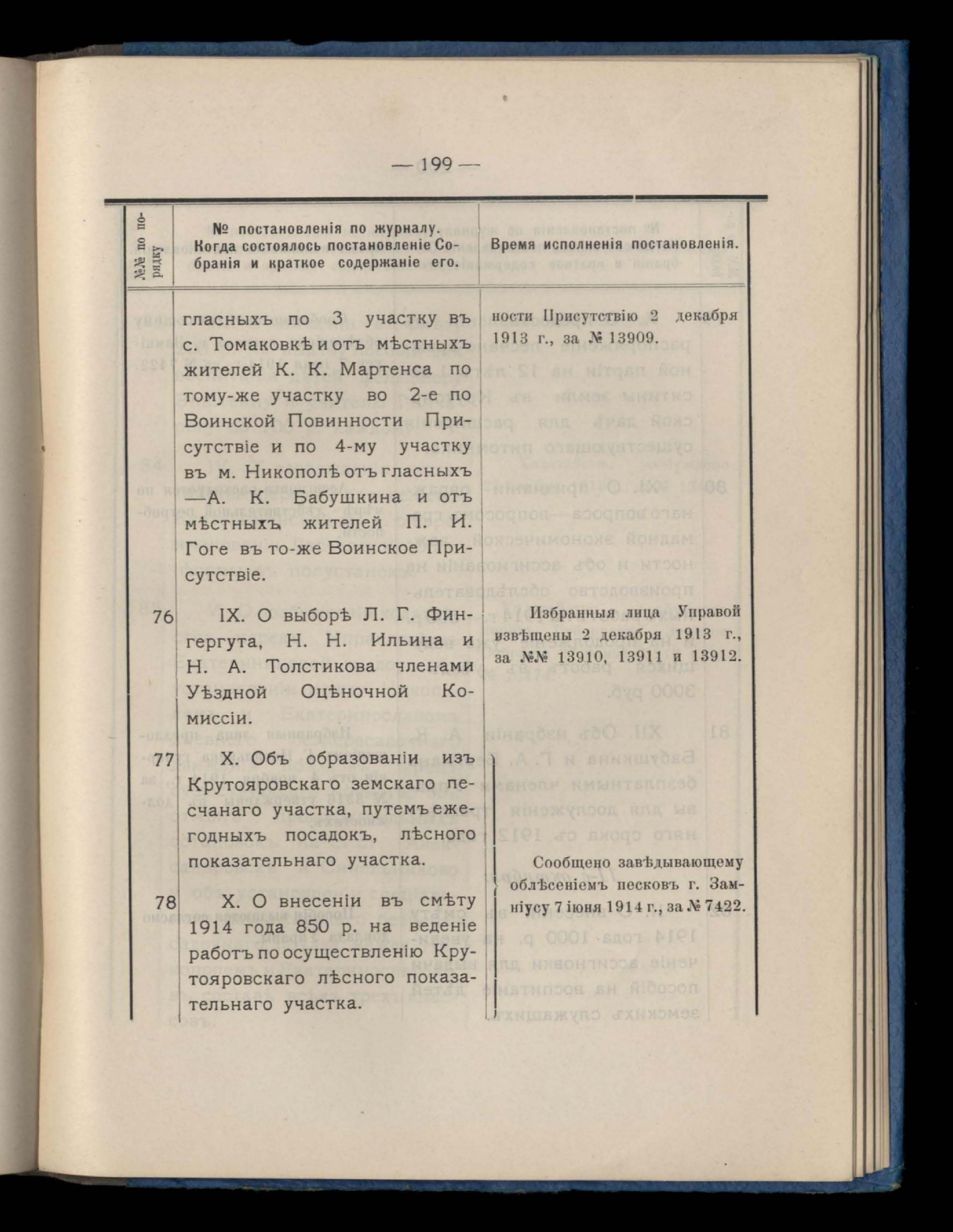 — 199 —

| №№ по порядку | № постановленія по журналу. Когда состоялось постановленіе Собранія и краткое содержаніе его. | Время исполненія постановленія. |
|---|---|---|
| | гласныхъ по 3 участку въ с. Томаковкѣ и отъ мѣстныхъ жителей К. К. Мартенса по тому-же участку во 2-е по Воинской Повинности Присутствіе и по 4-му участку въ м. Никополѣ отъ гласныхъ —А. К. Бабушкина и отъ мѣстныхъ жителей П. И. Гоге въ то-же Воинское Присутствіе. | ности Присутствію 2 декабря 1913 г., за № 13909. |
| 76 | IX. О выборѣ Л. Г. Фингергута, Н. Н. Ильина и Н. А. Толстикова членами Уѣздной Оцѣночной Комиссіи. | Избранныя лица Управой извѣщены 2 декабря 1913 г., за №№ 13910, 13911 и 13912. |
| 77 | X. Объ образованіи изъ Крутояровскаго земскаго песчанаго участка, путемъ ежегодныхъ посадокъ, лѣсного показательнаго участка. | Сообщено завѣдывающему облѣсеніемъ песковъ г. Замніусу 7 іюня 1914 г., за № 7422. |
| 78 | X. О внесеніи въ смѣту 1914 года 850 р. на веденіе работъ по осуществленію Крутояровскаго лѣсного показательнаго участка. | |